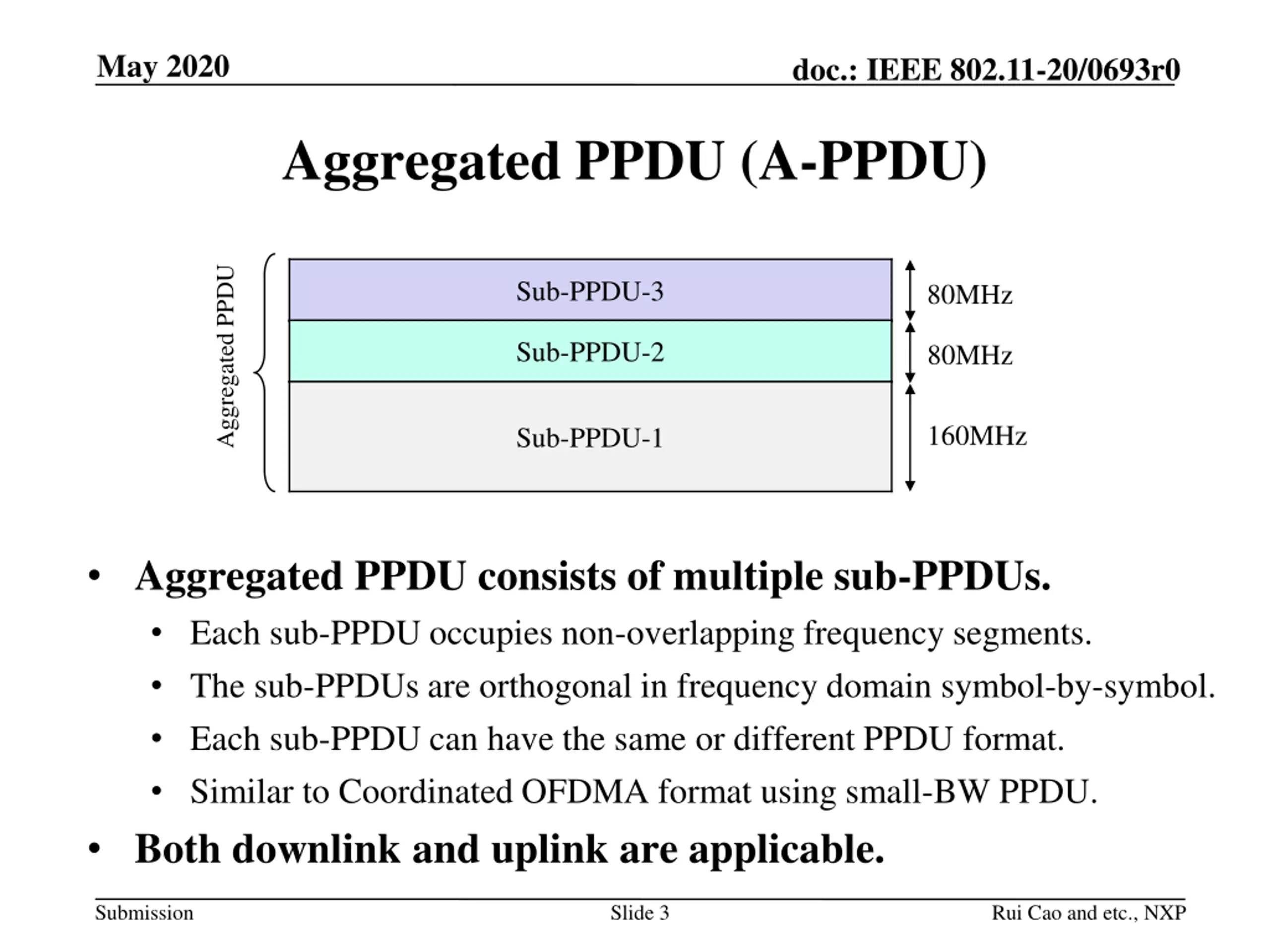 May 2020

doc.: IEEE 802.11-20/0693r0

Aggregated PPDU (A-PPDU)

Aggregated PPDU

Sub-PPDU-3

80MHz

Sub-PPDU-2

80MHz

Sub-PPDU-1

160MHz

• Aggregated PPDU consists of multiple sub-PPDUs.
  • Each sub-PPDU occupies non-overlapping frequency segments.
  • The sub-PPDUs are orthogonal in frequency domain symbol-by-symbol.
  • Each sub-PPDU can have the same or different PPDU format.
  • Similar to Coordinated OFDMA format using small-BW PPDU.
• Both downlink and uplink are applicable.

Submission

Slide 3

Rui Cao and etc., NXP